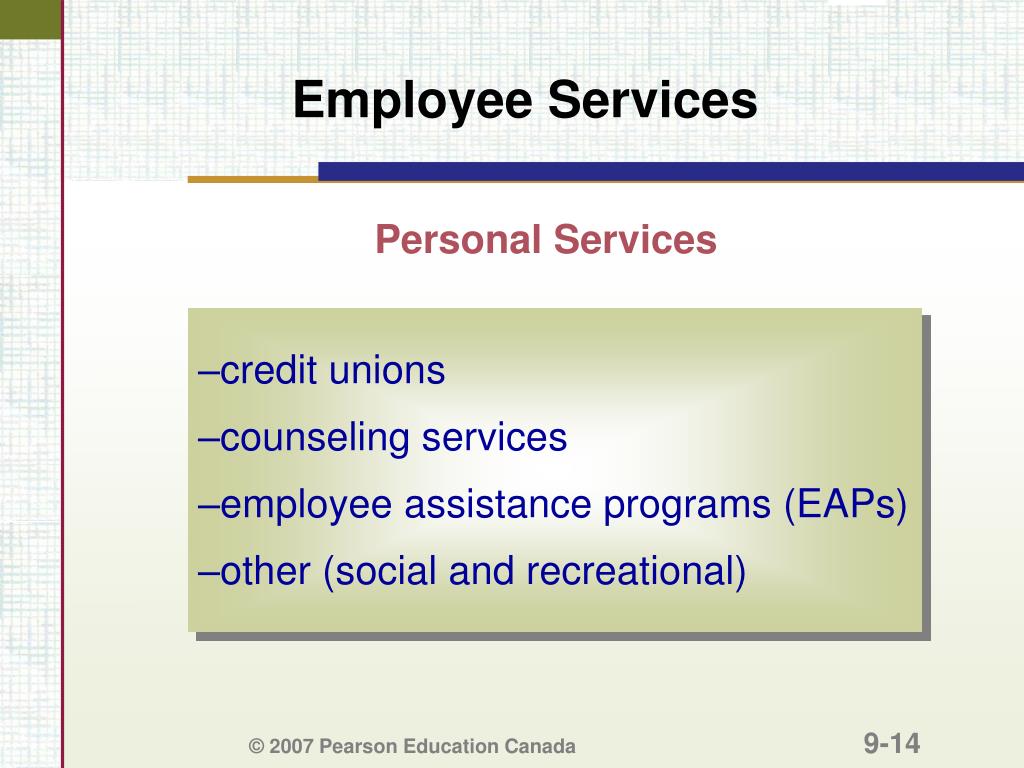 Employee Services

Personal Services

–credit unions
–counseling services
–employee assistance programs (EAPs)
–other (social and recreational)

© 2007 Pearson Education Canada

9-14